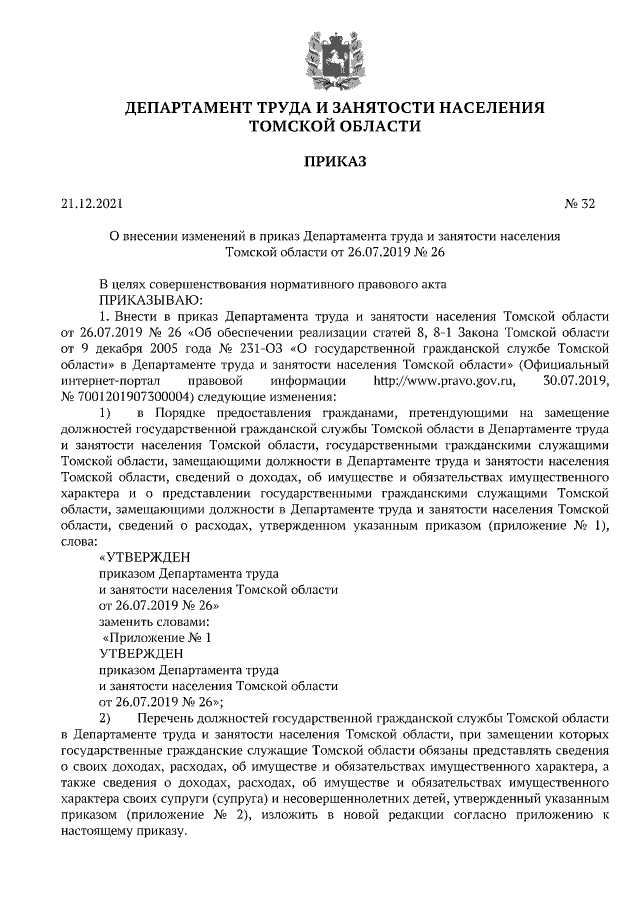 ДЕПАРТАМЕНТ ТРУДА И ЗАНЯТОСТИ НАСЕЛЕНИЯ ТОМСКОЙ ОБЛАСТИ

ПРИКАЗ

21.12.2021 № 32

О внесении изменений в приказ Департамента труда и занятости населения Томской области от 26.07.2019 № 26

В целях совершенствования нормативного правового акта
ПРИКАЗЫВАЮ:
1. Внести в приказ Департамента труда и занятости населения Томской области от 26.07.2019 № 26 «Об обеспечении реализации статей 8, 8-1 Закона Томской области от 9 декабря 2005 года № 231-ОЗ «О государственной гражданской службе Томской области» в Департаменте труда и занятости населения Томской области» (Официальный интернет-портал правовой информации http://www.pravo.gov.ru, 30.07.2019, № 7001201907300004) следующие изменения:
1) в Порядке предоставления гражданами, претендующими на замещение должностей государственной гражданской службы Томской области в Департаменте труда и занятости населения Томской области, государственными гражданскими служащими Томской области, замещающими должности в Департаменте труда и занятости населения Томской области, сведений о доходах, об имуществе и обязательствах имущественного характера и о представлении государственными гражданскими служащими Томской области, замещающими должности в Департаменте труда и занятости населения Томской области, сведений о расходах, утвержденном указанным приказом (приложение № 1), слова:
«УТВЕРЖДЕН
приказом Департамента труда
и занятости населения Томской области
от 26.07.2019 № 26»
заменить словами:
«Приложение № 1
УТВЕРЖДЕН
приказом Департамента труда
и занятости населения Томской области
от 26.07.2019 № 26»;
2) Перечень должностей государственной гражданской службы Томской области в Департаменте труда и занятости населения Томской области, при замещении которых государственные гражданские служащие Томской области обязаны представлять сведения о своих доходах, расходах, об имуществе и обязательствах имущественного характера, а также сведения о доходах, расходах, об имуществе и обязательствах имущественного характера своих супруги (супруга) и несовершеннолетних детей, утвержденный указанным приказом (приложение № 2), изложить в новой редакции согласно приложению к настоящему приказу.